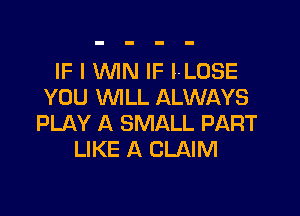 - - - -

IF I WIN IF I LOSE
YOU WILL ALWAYS
PLAY A SMALL PART
LIKE A CLAIM